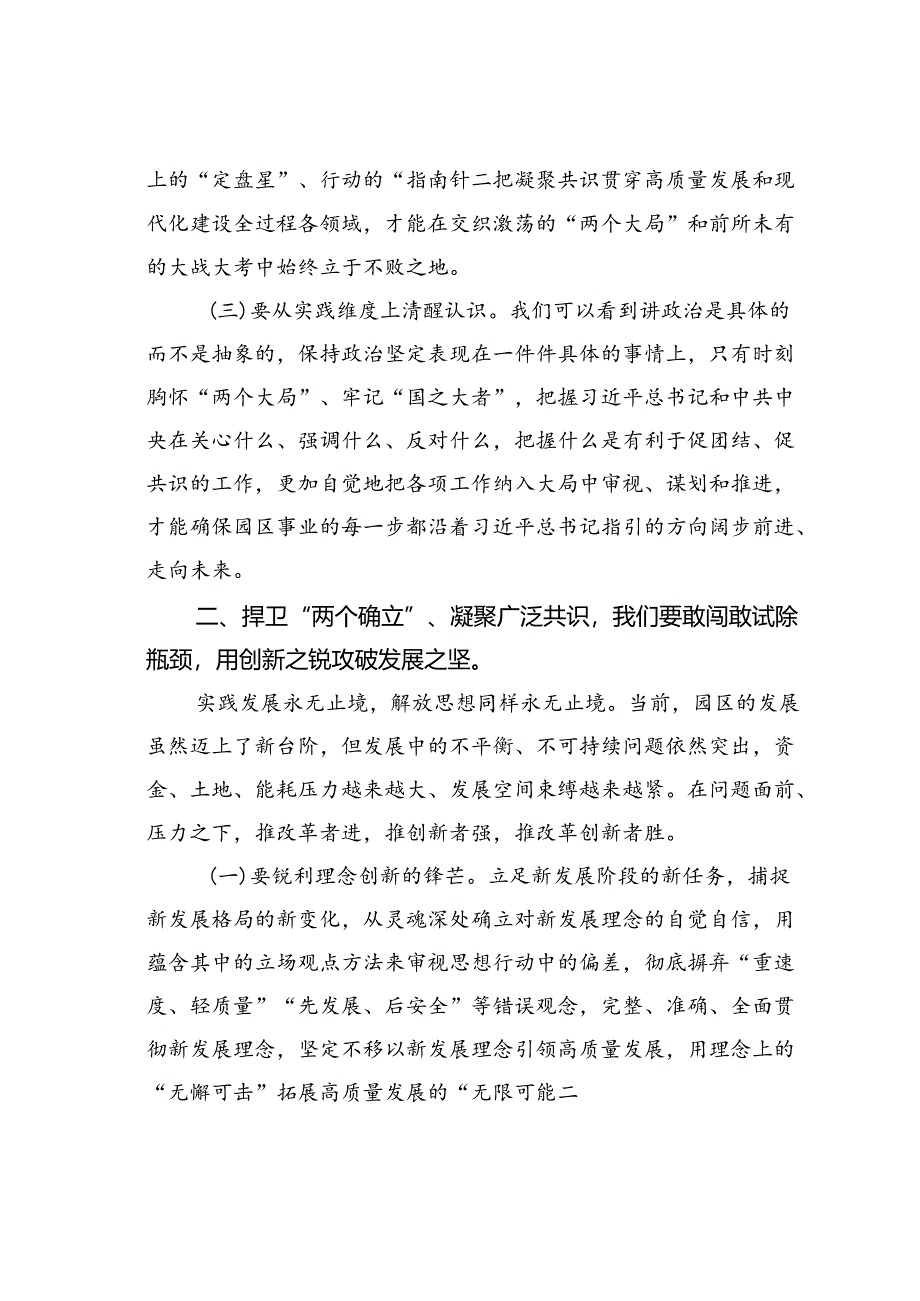 上的“定盘星”、行动的“指南针二把凝聚共识贯穿高质量发展和现代化建设全过程各领域，才能在交织激荡的“两个大局”和前所未有的大战大考中始终立于不败之地。

(三)要从实践维度上清醒认识。我们可以看到讲政治是具体的而不是抽象的，保持政治坚定表现在一件件具体的事情上，只有时刻胸怀“两个大局”、牢记“国之大者”，把握习近平总书记和中共中央在关心什么、强调什么、反对什么，把握什么是有利于促团结、促共识的工作，更加自觉地把各项工作纳入大局中审视、谋划和推进，才能确保园区事业的每一步都沿着习近平总书记指引的方向阔步前进、走向未来。

二、捍卫“两个确立”、凝聚广泛共识，我们要敢闯敢试除瓶颈，用创新之锐攻破发展之坚。

实践发展永无止境，解放思想同样永无止境。当前，园区的发展虽然迈上了新台阶，但发展中的不平衡、不可持续问题依然突出，资金、土地、能耗压力越来越大、发展空间束缚越来越紧。在问题面前、压力之下，推改革者进，推创新者强，推改革创新者胜。

(一)要锐利理念创新的锋芒。立足新发展阶段的新任务，捕捉新发展格局的新变化，从灵魂深处确立对新发展理念的自觉自信，用蕴含其中的立场观点方法来审视思想行动中的偏差，彻底摒弃“重速度、轻质量”“先发展、后安全”等错误观念，完整、准确、全面贯彻新发展理念，坚定不移以新发展理念引领高质量发展，用理念上的“无懈可击”拓展高质量发展的“无限可能二